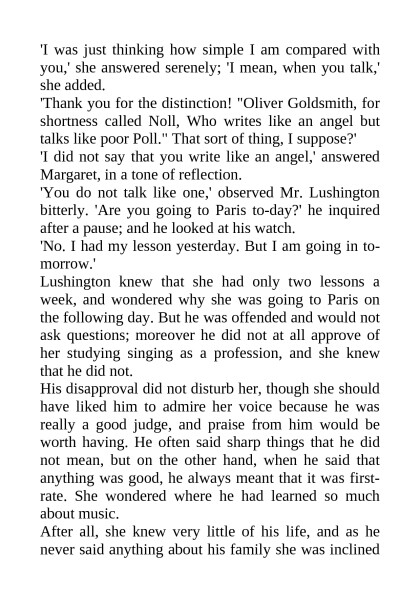 'I was just thinking how simple I am compared with you,' she answered serenely; 'I mean, when you talk,' she added.

'Thank you for the distinction! "Oliver Goldsmith, for shortness called Noll, Who writes like an angel but talks like poor Poll." That sort of thing, I suppose?'

'I did not say that you write like an angel,' answered Margaret, in a tone of reflection.

'You do not talk like one,' observed Mr. Lushington bitterly. 'Are you going to Paris to-day?' he inquired after a pause; and he looked at his watch.

'No. I had my lesson yesterday. But I am going in to-morrow.'

Lushington knew that she had only two lessons a week, and wondered why she was going to Paris on the following day. But he was offended and would not ask questions; moreover he did not at all approve of her studying singing as a profession, and she knew that he did not.

His disapproval did not disturb her, though she should have liked him to admire her voice because he was really a good judge, and praise from him would be worth having. He often said sharp things that he did not mean, but on the other hand, when he said that anything was good, he always meant that it was first-rate. She wondered where he had learned so much about music.

After all, she knew very little of his life, and as he never said anything about his family she was inclined